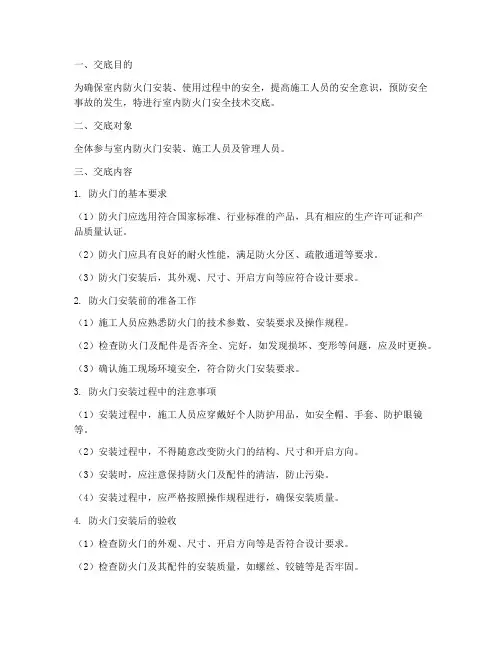 一、交底目的

为确保室内防火门安装、使用过程中的安全，提高施工人员的安全意识，预防安全事故的发生，特进行室内防火门安全技术交底。

二、交底对象

全体参与室内防火门安装、施工人员及管理人员。

三、交底内容

1. 防火门的基本要求

（1）防火门应选用符合国家标准、行业标准的产品，具有相应的生产许可证和产品质量认证。

（2）防火门应具有良好的耐火性能，满足防火分区、疏散通道等要求。

（3）防火门安装后，其外观、尺寸、开启方向等应符合设计要求。

2. 防火门安装前的准备工作

（1）施工人员应熟悉防火门的技术参数、安装要求及操作规程。

（2）检查防火门及配件是否齐全、完好，如发现损坏、变形等问题，应及时更换。

（3）确认施工现场环境安全，符合防火门安装要求。

3. 防火门安装过程中的注意事项

（1）安装过程中，施工人员应穿戴好个人防护用品，如安全帽、手套、防护眼镜等。

（2）安装过程中，不得随意改变防火门的结构、尺寸和开启方向。

（3）安装时，应注意保持防火门及配件的清洁，防止污染。

（4）安装过程中，应严格按照操作规程进行，确保安装质量。

4. 防火门安装后的验收

（1）检查防火门的外观、尺寸、开启方向等是否符合设计要求。

（2）检查防火门及其配件的安装质量，如螺丝、铰链等是否牢固。